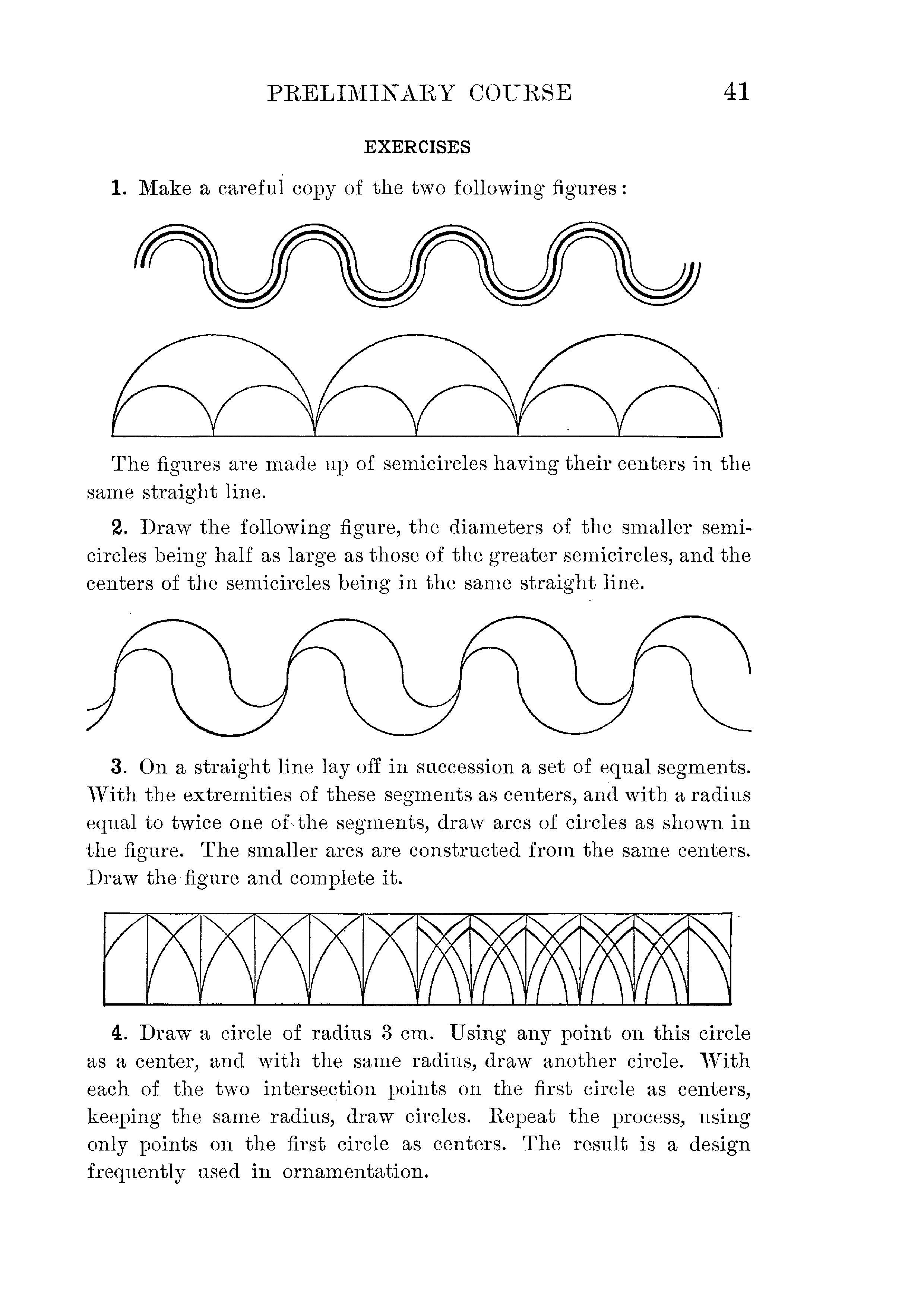 PRELIMINARY COURSE 41

EXERCISES

1. Make a careful copy of the two following figures:

The figures are made up of semicircles having their centers in the same straight line.

2. Draw the following figure, the diameters of the smaller semicircles being half as large as those of the greater semicircles, and the centers of the semicircles being in the same straight line.

3. On a straight line lay off in succession a set of equal segments. With the extremities of these segments as centers, and with a radius equal to twice one of the segments, draw arcs of circles as shown in the figure. The smaller arcs are constructed from the same centers. Draw the figure and complete it.

4. Draw a circle of radius 3 cm. Using any point on this circle as a center, and with the same radius, draw another circle. With each of the two intersection points on the first circle as centers, keeping the same radius, draw circles. Repeat the process, using only points on the first circle as centers. The result is a design frequently used in ornamentation.